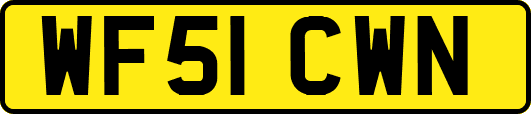 WF51 CWN